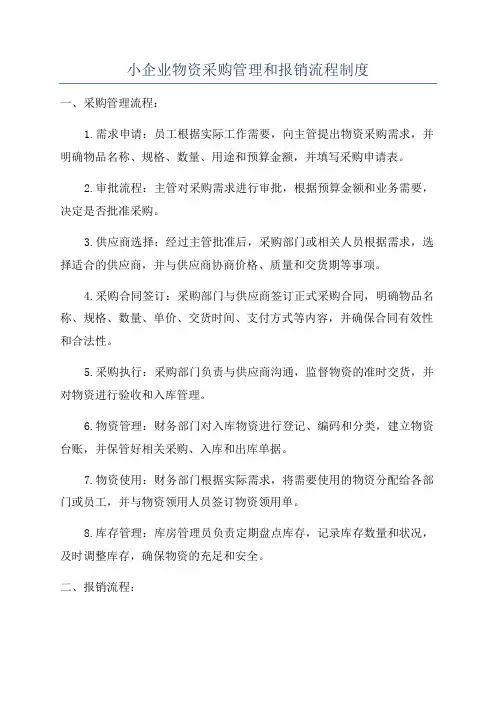 小企业物资采购管理和报销流程制度

一、采购管理流程：

1.需求申请：员工根据实际工作需要，向主管提出物资采购需求，并明确物品名称、规格、数量、用途和预算金额，并填写采购申请表。

2.审批流程：主管对采购需求进行审批，根据预算金额和业务需要，决定是否批准采购。

3.供应商选择：经过主管批准后，采购部门或相关人员根据需求，选择适合的供应商，并与供应商协商价格、质量和交货期等事项。

4.采购合同签订：采购部门与供应商签订正式采购合同，明确物品名称、规格、数量、单价、交货时间、支付方式等内容，并确保合同有效性和合法性。

5.采购执行：采购部门负责与供应商沟通，监督物资的准时交货，并对物资进行验收和入库管理。

6.物资管理：财务部门对入库物资进行登记、编码和分类，建立物资台账，并保管好相关采购、入库和出库单据。

7.物资使用：财务部门根据实际需求，将需要使用的物资分配给各部门或员工，并与物资领用人员签订物资领用单。

8.库存管理：库房管理员负责定期盘点库存，记录库存数量和状况，及时调整库存，确保物资的充足和安全。

二、报销流程：